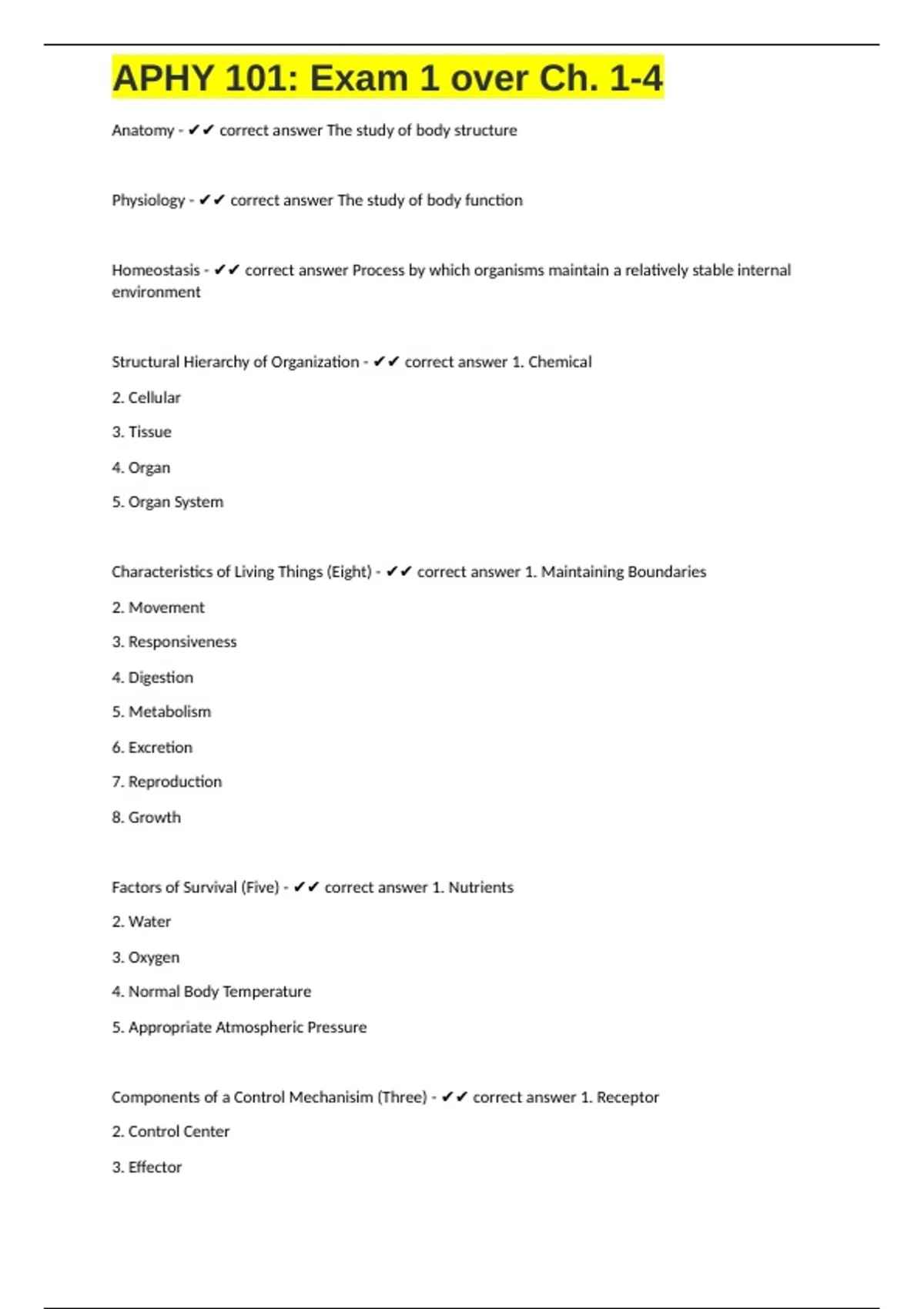 APHY 101: Exam 1 over Ch. 1-4

Anatomy - ✔✔ correct answer The study of body structure

Physiology - ✔✔ correct answer The study of body function

Homeostasis - ✔✔ correct answer Process by which organisms maintain a relatively stable internal environment

Structural Hierarchy of Organization - ✔✔ correct answer 1. Chemical

2. Cellular

3. Tissue

4. Organ

5. Organ System

Characteristics of Living Things (Eight) - ✔✔ correct answer 1. Maintaining Boundaries

2. Movement

3. Responsiveness

4. Digestion

5. Metabolism

6. Excretion

7. Reproduction

8. Growth

Factors of Survival (Five) - ✔✔ correct answer 1. Nutrients

2. Water

3. Oxygen

4. Normal Body Temperature

5. Appropriate Atmospheric Pressure

Components of a Control Mechanisim (Three) - ✔✔ correct answer 1. Receptor

2. Control Center

3. Effector